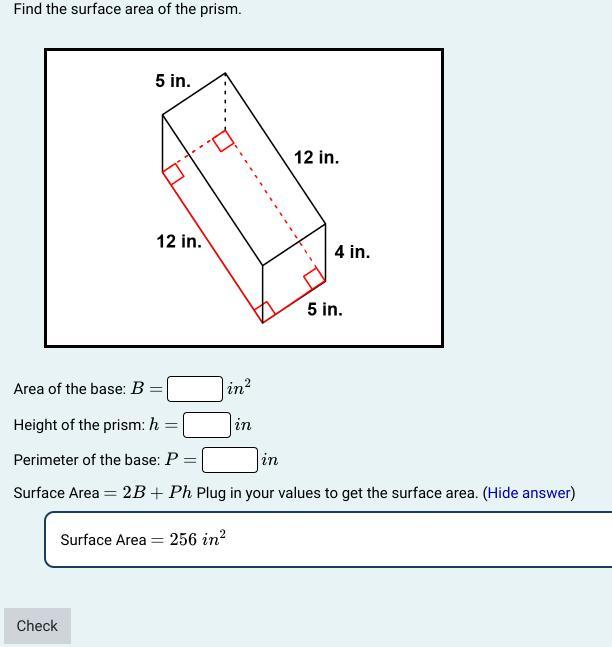 Find the surface area of the prism.

5 in.

12 in.

12 in.

4 in.

5 in.

Area of the base: $B =$ $in^2$

Height of the prism: $h =$ $in$

Perimeter of the base: $P =$ $in$

Surface Area $= 2B + Ph$ Plug in your values to get the surface area. (Hide answer)

Surface Area $= 256\ in^2$

Check